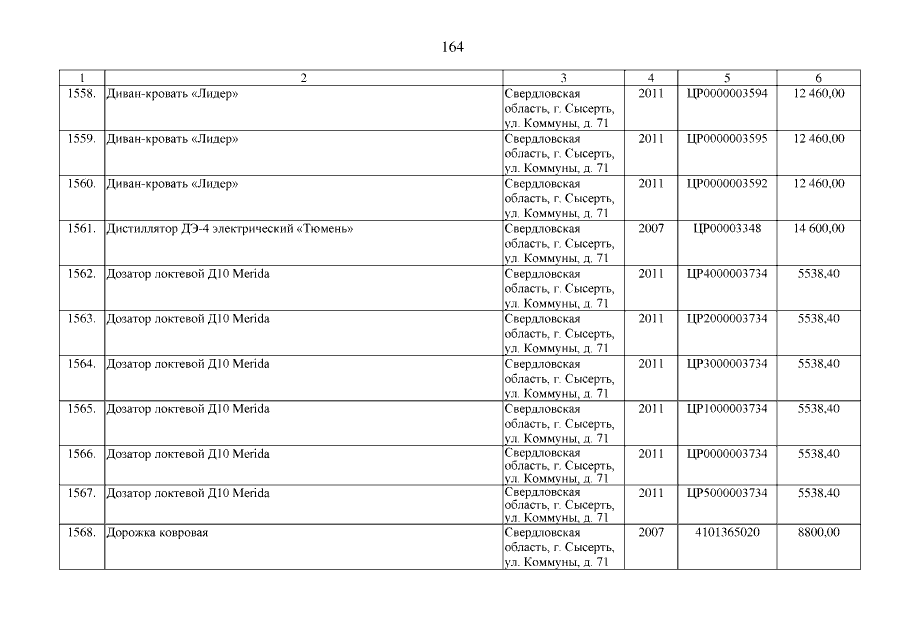 164

| 1 | 2 | 3 | 4 | 5 | 6 |
|---|---|---|---|---|---|
| 1558. | Диван-кровать «Лидер» | Свердловская область, г. Сысерть, ул. Коммуны, д. 71 | 2011 | ЦР0000003594 | 12 460,00 |
| 1559. | Диван-кровать «Лидер» | Свердловская область, г. Сысерть, ул. Коммуны, д. 71 | 2011 | ЦР0000003595 | 12 460,00 |
| 1560. | Диван-кровать «Лидер» | Свердловская область, г. Сысерть, ул. Коммуны, д. 71 | 2011 | ЦР0000003592 | 12 460,00 |
| 1561. | Дистиллятор ДЭ-4 электрический «Тюмень» | Свердловская область, г. Сысерть, ул. Коммуны, д. 71 | 2007 | ЦР00003348 | 14 600,00 |
| 1562. | Дозатор локтевой Д10 Merida | Свердловская область, г. Сысерть, ул. Коммуны, д. 71 | 2011 | ЦР4000003734 | 5538,40 |
| 1563. | Дозатор локтевой Д10 Merida | Свердловская область, г. Сысерть, ул. Коммуны, д. 71 | 2011 | ЦР2000003734 | 5538,40 |
| 1564. | Дозатор локтевой Д10 Merida | Свердловская область, г. Сысерть, ул. Коммуны, д. 71 | 2011 | ЦР3000003734 | 5538,40 |
| 1565. | Дозатор локтевой Д10 Merida | Свердловская область, г. Сысерть, ул. Коммуны, д. 71 | 2011 | ЦР1000003734 | 5538,40 |
| 1566. | Дозатор локтевой Д10 Merida | Свердловская область, г. Сысерть, ул. Коммуны, д. 71 | 2011 | ЦР0000003734 | 5538,40 |
| 1567. | Дозатор локтевой Д10 Merida | Свердловская область, г. Сысерть, ул. Коммуны, д. 71 | 2011 | ЦР5000003734 | 5538,40 |
| 1568. | Дорожка ковровая | Свердловская область, г. Сысерть, ул. Коммуны, д. 71 | 2007 | 4101365020 | 8800,00 |